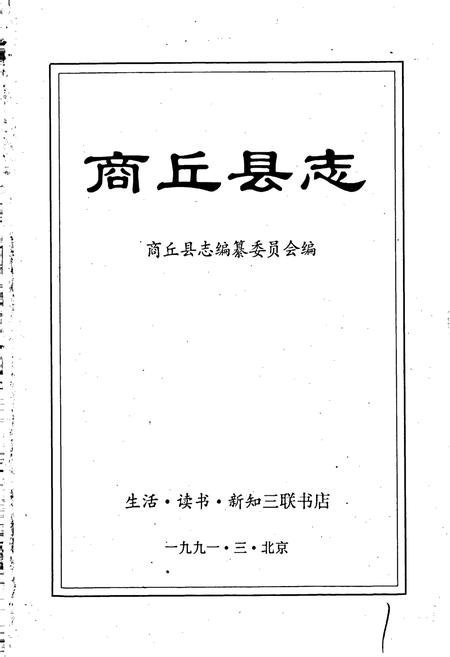 商丘县志

商丘县志编纂委员会编

生活·读书·新知三联书店

一九九一·三·北京